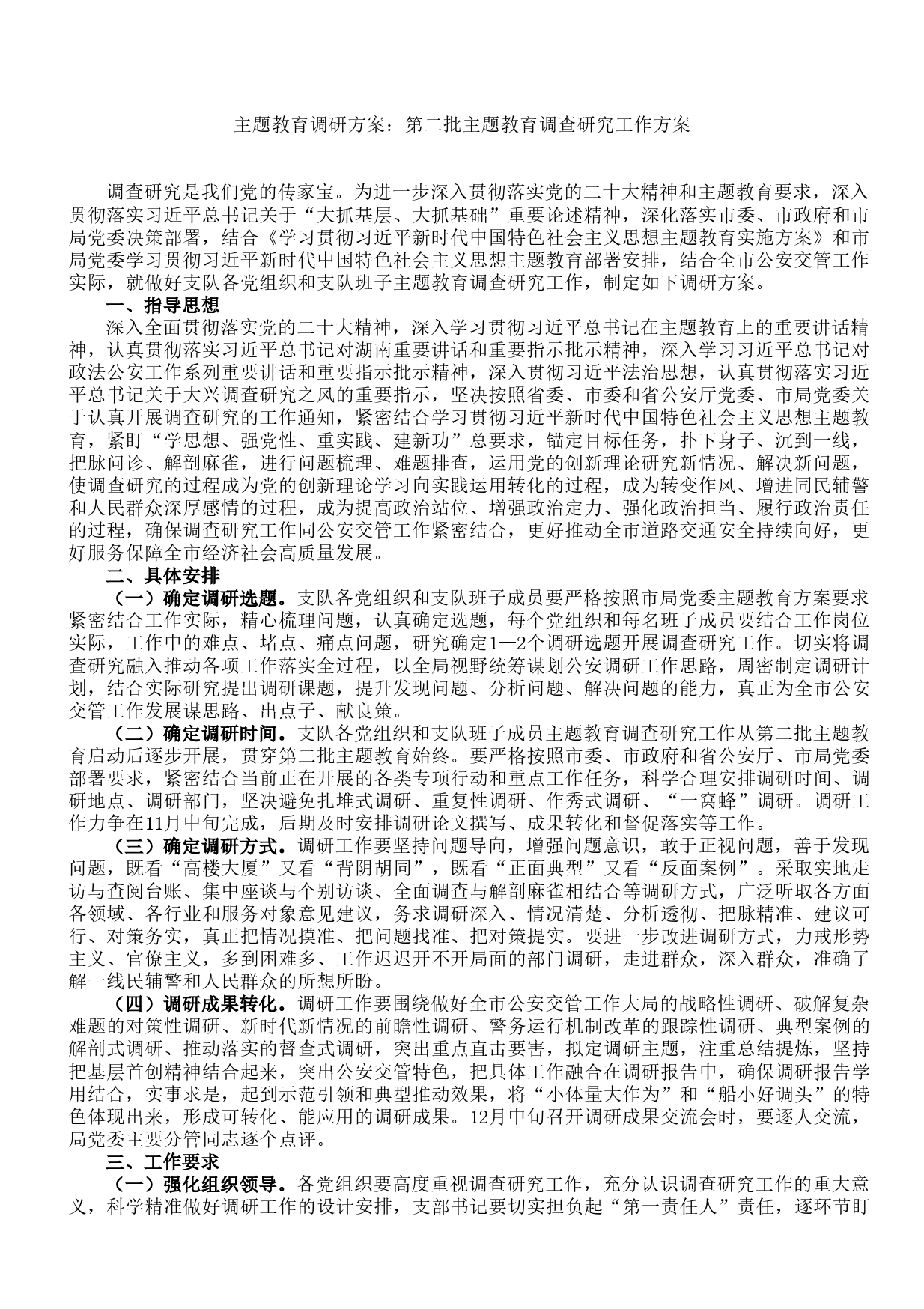 主题教育调研方案：第二批主题教育调查研究工作方案

调查研究是我们党的传家宝。为进一步深入贯彻落实党的二十大精神和主题教育要求，深入贯彻落实习近平总书记关于“大抓基层、大抓基础”重要论述精神，深化落实市委、市政府和市局党委决策部署，结合《学习贯彻习近平新时代中国特色社会主义思想主题教育实施方案》和市局党委学习贯彻习近平新时代中国特色社会主义思想主题教育部署安排，结合全市公安交管工作实际，就做好支队各党组织和支队班子主题教育调查研究工作，制定如下调研方案。

一、指导思想

深入全面贯彻落实党的二十大精神，深入学习贯彻习近平总书记在主题教育上的重要讲话精神，认真贯彻落实习近平总书记对湖南重要讲话和重要指示批示精神，深入学习习近平总书记对政法公安工作系列重要讲话和重要指示批示精神，深入贯彻习近平法治思想，认真贯彻落实习近平总书记关于大兴调查研究之风的重要指示，坚决按照省委、市委和省公安厅党委、市局党委关于认真开展调查研究的工作通知，紧密结合学习贯彻习近平新时代中国特色社会主义思想主题教育，紧盯“学思想、强党性、重实践、建新功”总要求，锚定目标任务，扑下身子、沉到一线，把脉问诊、解剖麻雀，进行问题梳理、难题排查，运用党的创新理论研究新情况、解决新问题，使调查研究的过程成为党的创新理论学习向实践运用转化的过程，成为转变作风、增进同民辅警和人民群众深厚感情的过程，成为提高政治站位、增强政治定力、强化政治担当、履行政治责任的过程，确保调查研究工作同公安交管工作紧密结合，更好推动全市道路交通安全持续向好，更好服务保障全市经济社会高质量发展。

二、具体安排

（一）确定调研选题。支队各党组织和支队班子成员要严格按照市局党委主题教育方案要求紧密结合工作实际，精心梳理问题，认真确定选题，每个党组织和每名班子成员要结合工作岗位实际，工作中的难点、堵点、痛点问题，研究确定1—2个调研选题开展调查研究工作。切实将调查研究融入推动各项工作落实全过程，以全局视野统筹谋划公安调研工作思路，周密制定调研计划，结合实际研究提出调研课题，提升发现问题、分析问题、解决问题的能力，真正为全市公安交管工作发展谋思路、出点子、献良策。

（二）确定调研时间。支队各党组织和支队班子成员主题教育调查研究工作从第二批主题教育启动后逐步开展，贯穿第二批主题教育始终。要严格按照市委、市政府和省公安厅、市局党委部署要求，紧密结合当前正在开展的各类专项行动和重点工作任务，科学合理安排调研时间、调研地点、调研部门，坚决避免扎堆式调研、重复性调研、作秀式调研、“一窝蜂”调研。调研工作力争在11月中旬完成，后期及时安排调研论文撰写、成果转化和督促落实等工作。

（三）确定调研方式。调研工作要坚持问题导向，增强问题意识，敢于正视问题，善于发现问题，既看“高楼大厦”又看“背阴胡同”，既看“正面典型”又看“反面案例”。采取实地走访与查阅台账、集中座谈与个别访谈、全面调查与解剖麻雀相结合等调研方式，广泛听取各方面各领域、各行业和服务对象意见建议，务求调研深入、情况清楚、分析透彻、把脉精准、建议可行、对策务实，真正把情况摸准、把问题找准、把对策提实。要进一步改进调研方式，力戒形势主义、官僚主义，多到困难多、工作迟迟开不开局面的部门调研，走进群众，深入群众，准确了解一线民辅警和人民群众的所想所盼。

（四）调研成果转化。调研工作要围绕做好全市公安交管工作大局的战略性调研、破解复杂难题的对策性调研、新时代新情况的前瞻性调研、警务运行机制改革的跟踪性调研、典型案例的解剖式调研、推动落实的督查式调研，突出重点直击要害，拟定调研主题，注重总结提炼，坚持把基层首创精神结合起来，突出公安交管特色，把具体工作融合在调研报告中，确保调研报告学用结合，实事求是，起到示范引领和典型推动效果，将“小体量大作为”和“船小好调头”的特色体现出来，形成可转化、能应用的调研成果。12月中旬召开调研成果交流会时，要逐人交流，局党委主要分管同志逐个点评。

三、工作要求

（一）强化组织领导。各党组织要高度重视调查研究工作，充分认识调查研究工作的重大意义，科学精准做好调研工作的设计安排，支部书记要切实担负起“第一责任人”责任，逐环节盯